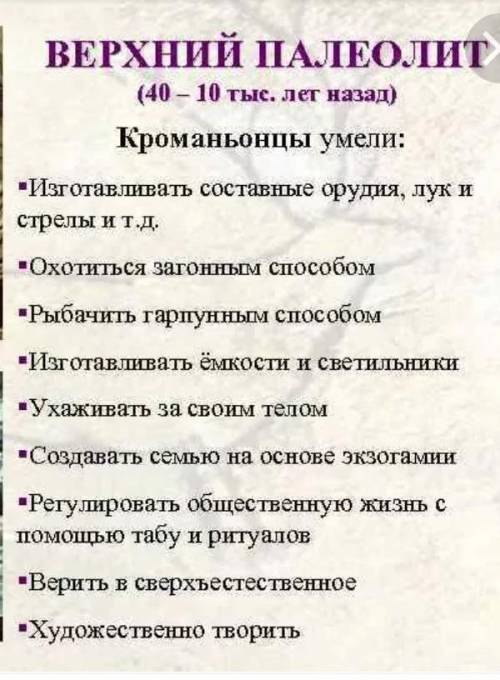 ВЕРХНИЙ ПАЛЕОЛИТ
(40 – 10 тыс. лет назад)

Кроманьонцы умели:

▪Изготавливать составные орудия, лук и стрелы и т.д.

▪Охотиться загонным способом

▪Рыбачить гарпунным способом

▪Изготавливать ёмкости и светильники

▪Ухаживать за своим телом

▪Создавать семью на основе экзогамии

▪Регулировать общественную жизнь с помощью табу и ритуалов

▪Верить в сверхъестественное

▪Художественно творить